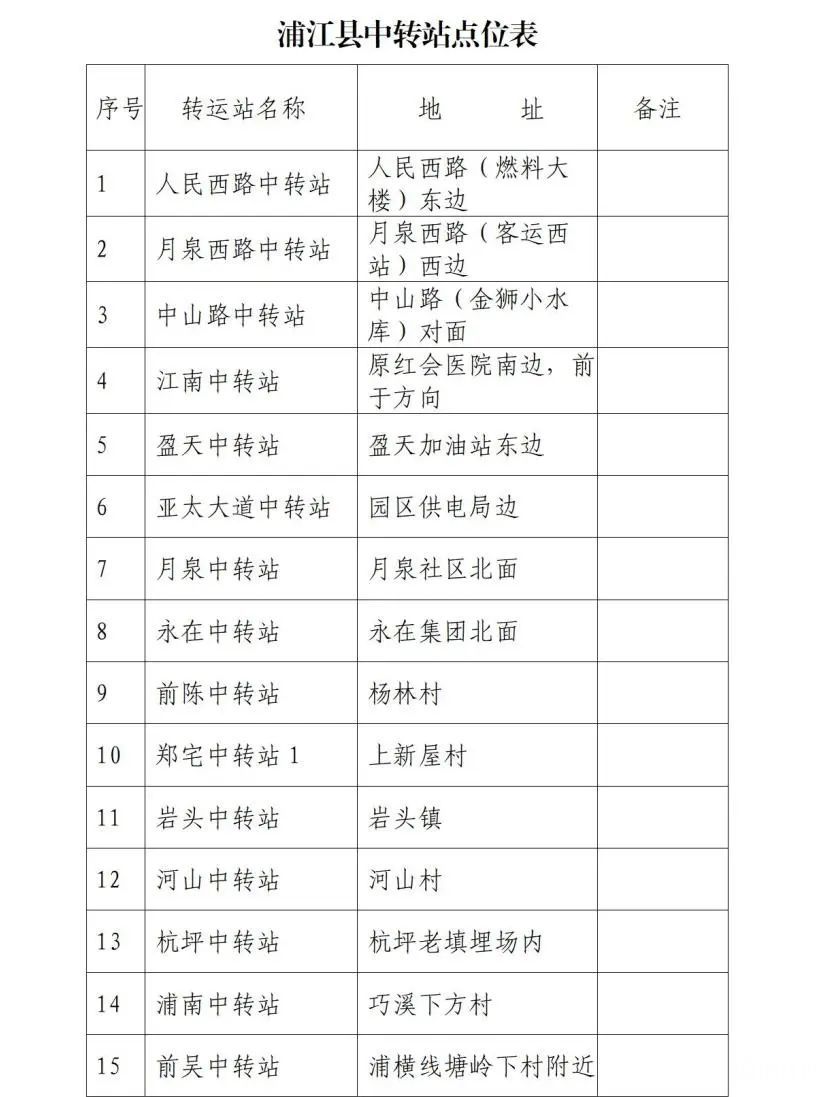 浦江县中转站点位表

| 序号 | 转运站名称 | 地　　址 | 备注 |
|---|---|---|---|
| 1 | 人民西路中转站 | 人民西路（燃料大楼）东边 | |
| 2 | 月泉西路中转站 | 月泉西路（客运西站）西边 | |
| 3 | 中山路中转站 | 中山路（金狮小水库）对面 | |
| 4 | 江南中转站 | 原红会医院南边，前于方向 | |
| 5 | 盈天中转站 | 盈天加油站东边 | |
| 6 | 亚太大道中转站 | 园区供电局边 | |
| 7 | 月泉中转站 | 月泉社区北面 | |
| 8 | 永在中转站 | 永在集团北面 | |
| 9 | 前陈中转站 | 杨林村 | |
| 10 | 郑宅中转站 1 | 上新屋村 | |
| 11 | 岩头中转站 | 岩头镇 | |
| 12 | 河山中转站 | 河山村 | |
| 13 | 杭坪中转站 | 杭坪老填埋场内 | |
| 14 | 浦南中转站 | 巧溪下方村 | |
| 15 | 前吴中转站 | 浦横线塘岭下村附近 | |